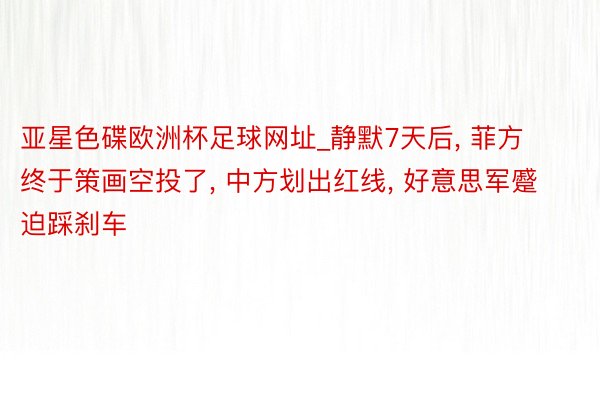 亚星色碟欧洲杯足球网址_静默7天后, 菲方终于策画空投了, 中方划出红线, 好意思军蹙迫踩刹车